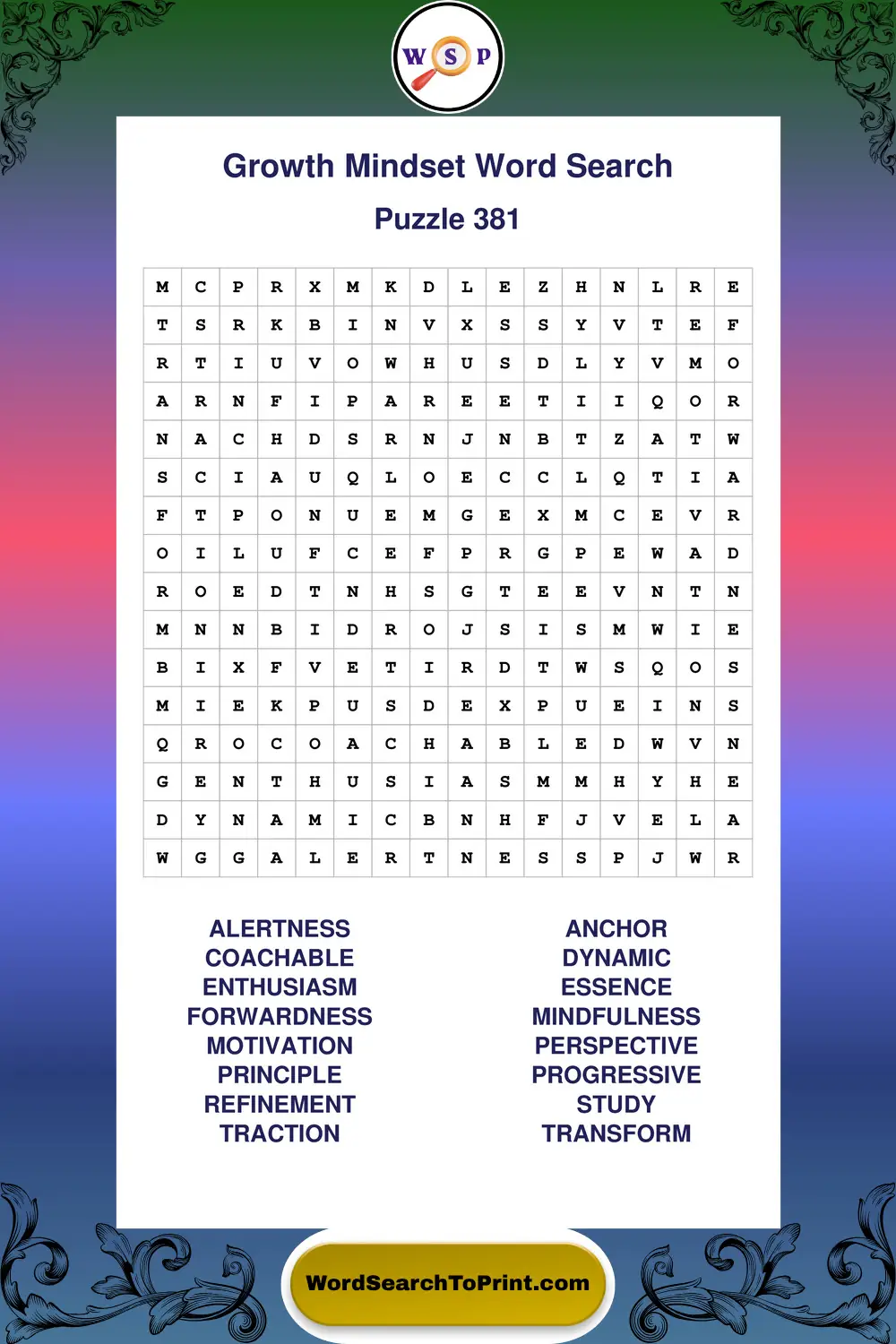 W S P

Growth Mindset Word Search

Puzzle 381

| M | C | P | R | X | M | K | D | L | E | Z | H | N | L | R | E |
|---|---|---|---|---|---|---|---|---|---|---|---|---|---|---|---|
| T | S | R | K | B | I | N | V | X | S | S | Y | V | T | E | F |
| R | T | I | U | V | O | W | H | U | S | D | L | Y | V | M | O |
| A | R | N | F | I | P | A | R | E | E | T | I | I | Q | O | R |
| N | A | C | H | D | S | R | N | J | N | B | T | Z | A | T | W |
| S | C | I | A | U | Q | L | O | E | C | C | L | Q | T | I | A |
| F | T | P | O | N | U | E | M | G | E | X | M | C | E | V | R |
| O | I | L | U | F | C | E | F | P | R | G | P | E | W | A | D |
| R | O | E | D | T | N | H | S | G | T | E | E | V | N | T | N |
| M | N | N | B | I | D | R | O | J | S | I | S | M | W | I | E |
| B | I | X | F | V | E | T | I | R | D | T | W | S | Q | O | S |
| M | I | E | K | P | U | S | D | E | X | P | U | E | I | N | S |
| Q | R | O | C | O | A | C | H | A | B | L | E | D | W | V | N |
| G | E | N | T | H | U | S | I | A | S | M | M | H | Y | H | E |
| D | Y | N | A | M | I | C | B | N | H | F | J | V | E | L | A |
| W | G | G | A | L | E | R | T | N | E | S | S | P | J | W | R |

ALERTNESS
COACHABLE
ENTHUSIASM
FORWARDNESS
MOTIVATION
PRINCIPLE
REFINEMENT
TRACTION

ANCHOR
DYNAMIC
ESSENCE
MINDFULNESS
PERSPECTIVE
PROGRESSIVE
STUDY
TRANSFORM

WordSearchToPrint.com